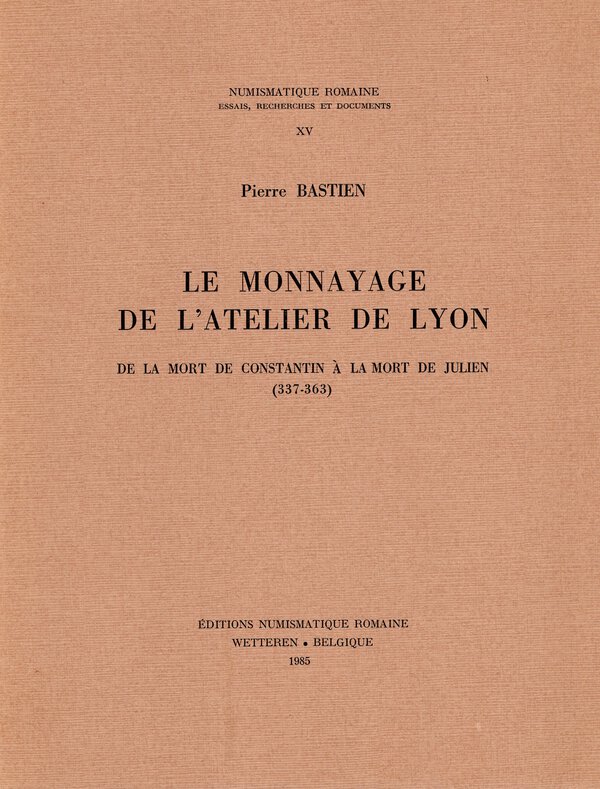 NUMISMATIQUE ROMAINE
ESSAIS, RECHERCHES ET DOCUMENTS

XV

Pierre BASTIEN

LE MONNAYAGE
DE L'ATELIER DE LYON

DE LA MORT DE CONSTANTIN À LA MORT DE JULIEN
(337-363)

ÉDITIONS NUMISMATIQUE ROMAINE
WETTEREN • BELGIQUE
1985